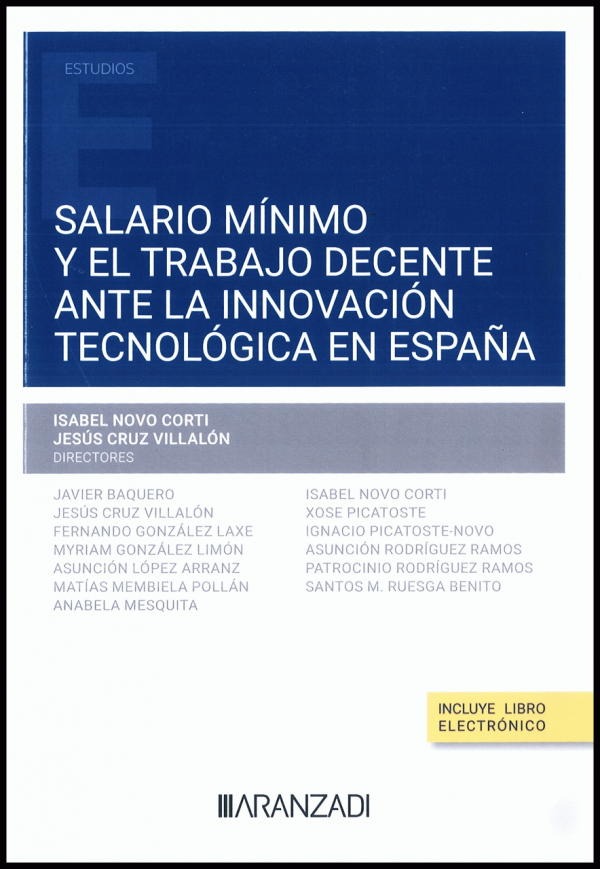 ESTUDIOS

SALARIO MÍNIMO Y EL TRABAJO DECENTE ANTE LA INNOVACIÓN TECNOLÓGICA EN ESPAÑA

ISABEL NOVO CORTI
JESÚS CRUZ VILLALÓN
DIRECTORES

JAVIER BAQUERO
JESÚS CRUZ VILLALÓN
FERNANDO GONZÁLEZ LAXE
MYRIAM GONZÁLEZ LIMÓN
ASUNCIÓN LÓPEZ ARRANZ
MATÍAS MEMBIELA POLLÁN
ANABELA MESQUITA

ISABEL NOVO CORTI
XOSE PICATOSTE
IGNACIO PICATOSTE-NOVO
ASUNCIÓN RODRÍGUEZ RAMOS
PATROCINIO RODRÍGUEZ RAMOS
SANTOS M. RUESGA BENITO

INCLUYE LIBRO
ELECTRÓNICO

ARANZADI